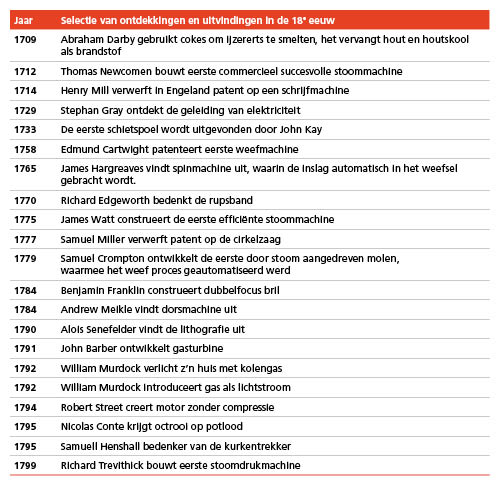 | Jaar | Selectie van ontdekkingen en uitvindingen in de 18e eeuw |
|---|---|
| 1709 | Abraham Darby gebruikt cokes om ijzererts te smelten, het vervangt hout en houtskool als brandstof |
| 1712 | Thomas Newcomen bouwt eerste commercieel succesvolle stoommachine |
| 1714 | Henry Mill verwerft in Engeland patent op een schrijfmachine |
| 1729 | Stephan Gray ontdekt de geleiding van elektriciteit |
| 1733 | De eerste schietspoel wordt uitgevonden door John Kay |
| 1758 | Edmund Cartwight patenteert eerste weefmachine |
| 1765 | James Hargreaves vindt spinmachine uit, waarin de inslag automatisch in het weefsel gebracht wordt. |
| 1770 | Richard Edgeworth bedenkt de rupsband |
| 1775 | James Watt construeert de eerste efficiënte stoommachine |
| 1777 | Samuel Miller verwerft patent op de cirkelzaag |
| 1779 | Samuel Crompton ontwikkelt de eerste door stoom aangedreven molen, waarmee het weef proces geautomatiseerd werd |
| 1784 | Benjamin Franklin construeert dubbelfocus bril |
| 1784 | Andrew Meikle vindt dorsmachine uit |
| 1790 | Alois Senefelder vindt de lithografie uit |
| 1791 | John Barber ontwikkelt gasturbine |
| 1792 | William Murdock verlicht z'n huis met kolengas |
| 1792 | William Murdock introduceert gas als lichtstroom |
| 1794 | Robert Street creert motor zonder compressie |
| 1795 | Nicolas Conte krijgt octrooi op potlood |
| 1795 | Samuell Henshall bedenker van de kurkentrekker |
| 1799 | Richard Trevithick bouwt eerste stoomdrukmachine |